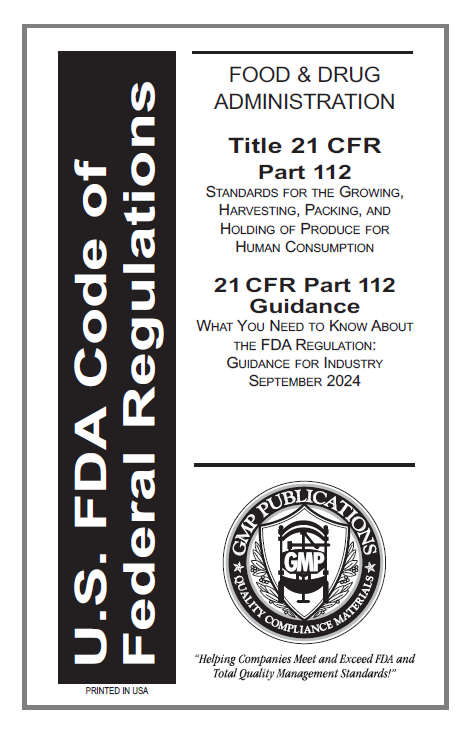 U.S. FDA Code of Federal Regulations

PRINTED IN USA

FOOD & DRUG ADMINISTRATION

Title 21 CFR Part 112
STANDARDS FOR THE GROWING, HARVESTING, PACKING, AND HOLDING OF PRODUCE FOR HUMAN CONSUMPTION

21 CFR Part 112 Guidance
WHAT YOU NEED TO KNOW ABOUT THE FDA REGULATION: GUIDANCE FOR INDUSTRY SEPTEMBER 2024

GMP PUBLICATIONS
GMP
QUALITY COMPLIANCE MATERIALS

"Helping Companies Meet and Exceed FDA and Total Quality Management Standards!"